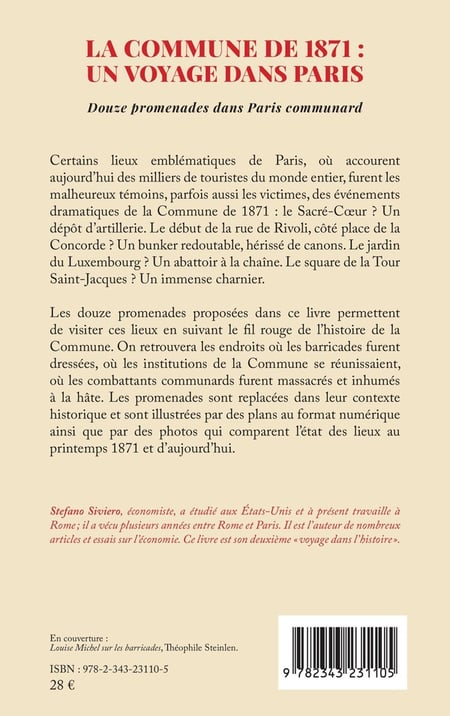 LA COMMUNE DE 1871 : UN VOYAGE DANS PARIS

Douze promenades dans Paris communard

Certains lieux emblématiques de Paris, où accourent aujourd'hui des milliers de touristes du monde entier, furent les malheureux témoins, parfois aussi les victimes, des événements dramatiques de la Commune de 1871 : le Sacré-Cœur ? Un dépôt d'artillerie. Le début de la rue de Rivoli, côté place de la Concorde ? Un bunker redoutable, hérissé de canons. Le jardin du Luxembourg ? Un abattoir à la chaîne. Le square de la Tour Saint-Jacques ? Un immense charnier.

Les douze promenades proposées dans ce livre permettent de visiter ces lieux en suivant le fil rouge de l'histoire de la Commune. On retrouvera les endroits où les barricades furent dressées, où les institutions de la Commune se réunissaient, où les combattants communards furent massacrés et inhumés à la hâte. Les promenades sont replacées dans leur contexte historique et sont illustrées par des plans au format numérique ainsi que par des photos qui comparent l'état des lieux au printemps 1871 et d'aujourd'hui.

Stefano Siviero, économiste, a étudié aux États-Unis et à présent travaille à Rome ; il a vécu plusieurs années entre Rome et Paris. Il est l'auteur de nombreux articles et essais sur l'économie. Ce livre est son deuxième « voyage dans l'histoire ».

En couverture :
Louise Michel sur les barricades, Théophile Steinlen.

ISBN : 978-2-343-23110-5
28 €

9 782343 231105